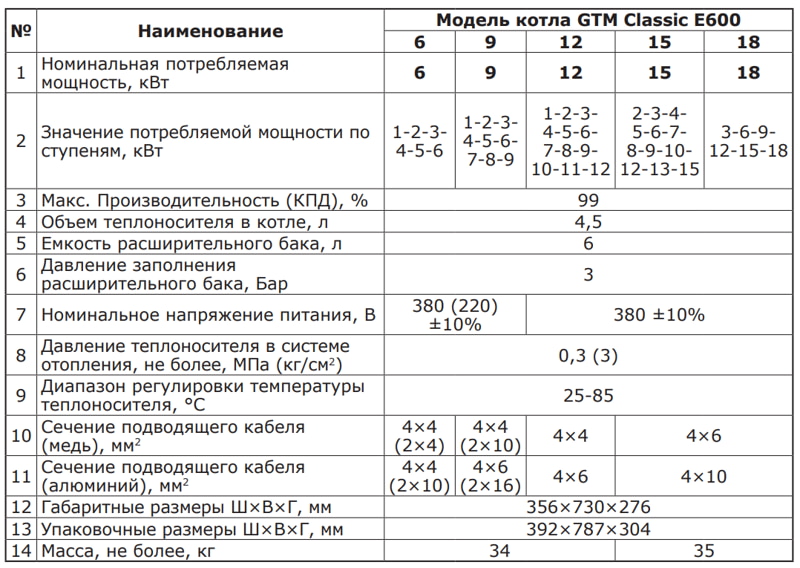 | № | Наименование | Модель котла GTM Classic E600 | | | | |
|---|---|---|---|---|---|---|
| | | 6 | 9 | 12 | 15 | 18 |
| 1 | Номинальная потребляемая мощность, кВт | 6 | 9 | 12 | 15 | 18 |
| 2 | Значение потребляемой мощности по ступеням, кВт | 1-2-3-4-5-6 | 1-2-3-4-5-6-7-8-9 | 1-2-3-4-5-6-7-8-9-10-11-12 | 2-3-4-5-6-7-8-9-10-12-13-15 | 3-6-9-12-15-18 |
| 3 | Макс. Производительность (КПД), % | 99 | | | | |
| 4 | Объем теплоносителя в котле, л | 4,5 | | | | |
| 5 | Емкость расширительного бака, л | 6 | | | | |
| 6 | Давление заполнения расширительного бака, Бар | 3 | | | | |
| 7 | Номинальное напряжение питания, В | 380 (220) ±10% | | 380 ±10% | | |
| 8 | Давление теплоносителя в системе отопления, не более, МПа (кг/см$^2$) | 0,3 (3) | | | | |
| 9 | Диапазон регулировки температуры теплоносителя, °С | 25-85 | | | | |
| 10 | Сечение подводящего кабеля (медь), мм$^2$ | 4×4 (2×4) | 4×4 (2×10) | 4×4 | 4×6 | |
| 11 | Сечение подводящего кабеля (алюминий), мм$^2$ | 4×4 (2×10) | 4×6 (2×16) | 4×6 | 4×10 | |
| 12 | Габаритные размеры Ш×В×Г, мм | 356×730×276 | | | | |
| 13 | Упаковочные размеры Ш×В×Г, мм | 392×787×304 | | | | |
| 14 | Масса, не более, кг | 34 | | | 35 | |